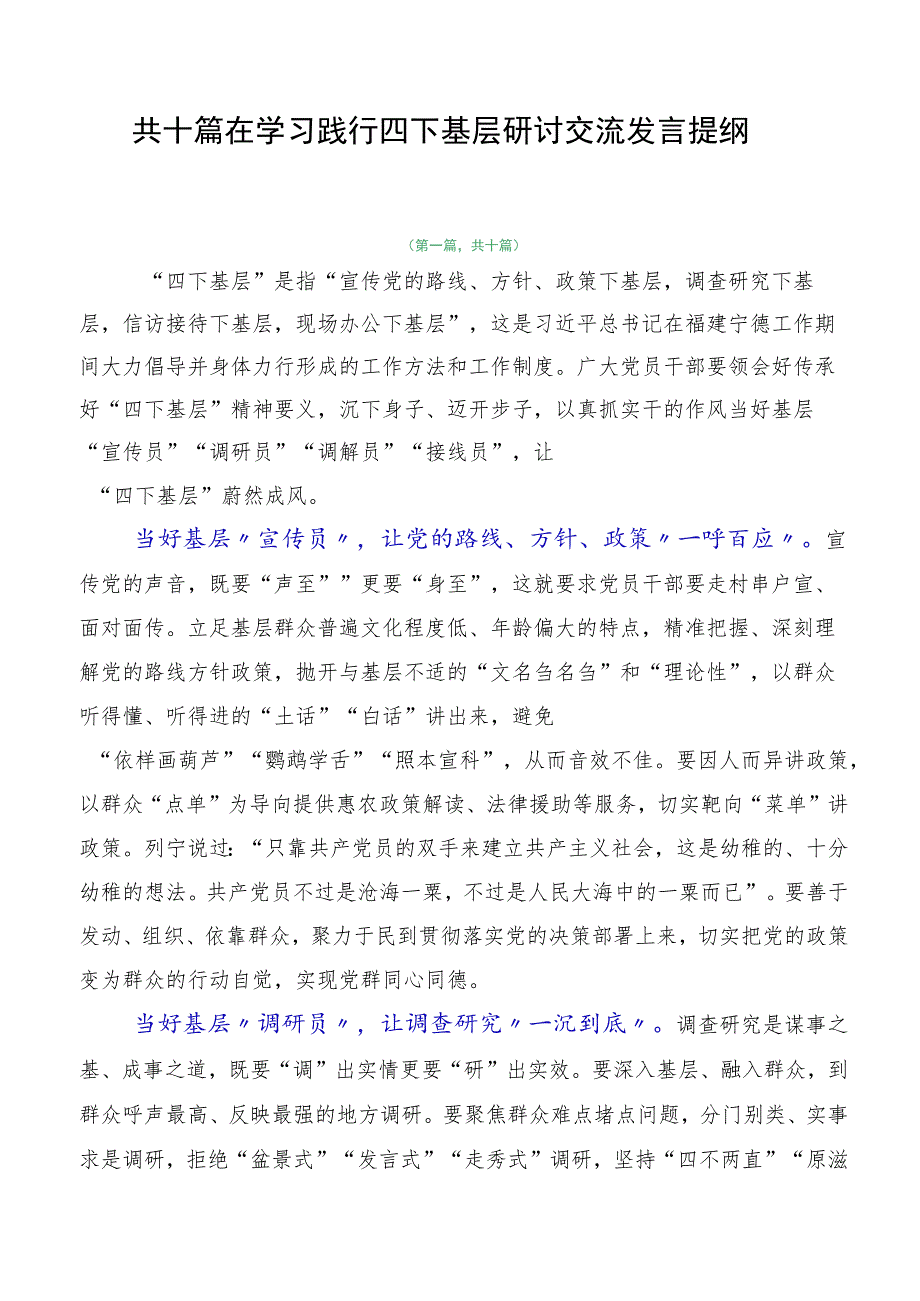 共十篇在学习践行四下基层研讨交流发言提纲

（第一篇，共十篇）

“四下基层”是指“宣传党的路线、方针、政策下基层，调查研究下基层，信访接待下基层，现场办公下基层”，这是习近平总书记在福建宁德工作期间大力倡导并身体力行形成的工作方法和工作制度。广大党员干部要领会好传承好“四下基层”精神要义，沉下身子、迈开步子，以真抓实干的作风当好基层“宣传员”“调研员”“调解员”“接线员”，让“四下基层”蔚然成风。

当好基层〃宣传员〃，让党的路线、方针、政策〃一呼百应〃。宣传党的声音，既要“声至””更要“身至”，这就要求党员干部要走村串户宣、面对面传。立足基层群众普遍文化程度低、年龄偏大的特点，精准把握、深刻理解党的路线方针政策，抛开与基层不适的“文名刍名刍”和“理论性”，以群众听得懂、听得进的“土话”“白话”讲出来，避免“依样画葫芦”“鹦鹉学舌”“照本宣科”，从而音效不佳。要因人而异讲政策，以群众“点单”为导向提供惠农政策解读、法律援助等服务，切实靶向“菜单”讲政策。列宁说过：“只靠共产党员的双手来建立共产主义社会，这是幼稚的、十分幼稚的想法。共产党员不过是沧海一粟，不过是人民大海中的一粟而已”。要善于发动、组织、依靠群众，聚力于民到贯彻落实党的决策部署上来，切实把党的政策变为群众的行动自觉，实现党群同心同德。

当好基层〃调研员〃，让调查研究〃一沉到底〃。调查研究是谋事之基、成事之道，既要“调”出实情更要“研”出实效。要深入基层、融入群众，到群众呼声最高、反映最强的地方调研。要聚焦群众难点堵点问题，分门别类、实事求是调研，拒绝“盆景式”“发言式”“走秀式”调研，坚持“四不两直”“原滋